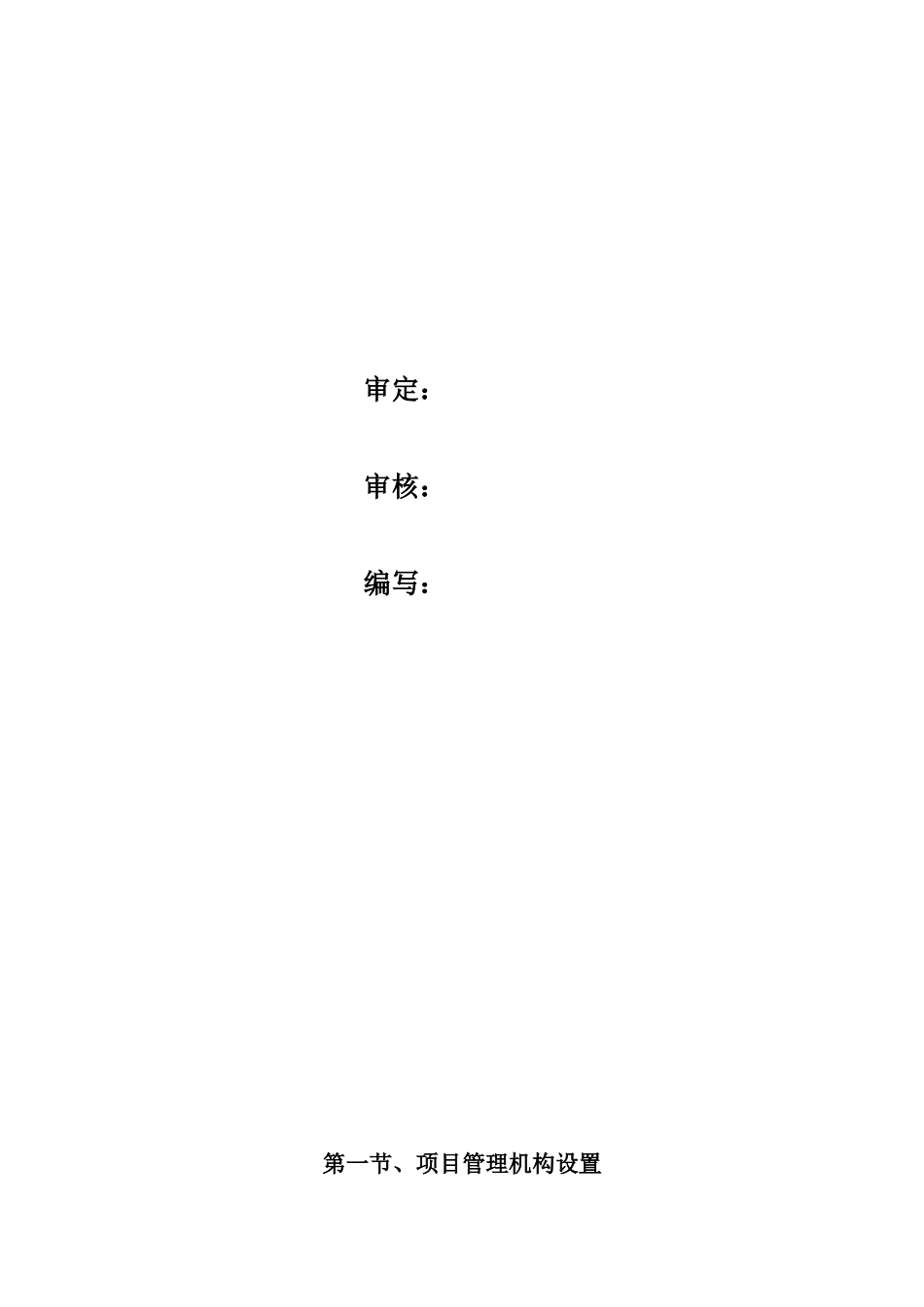 审定：

审核：

编写：

第一节、项目管理机构设置